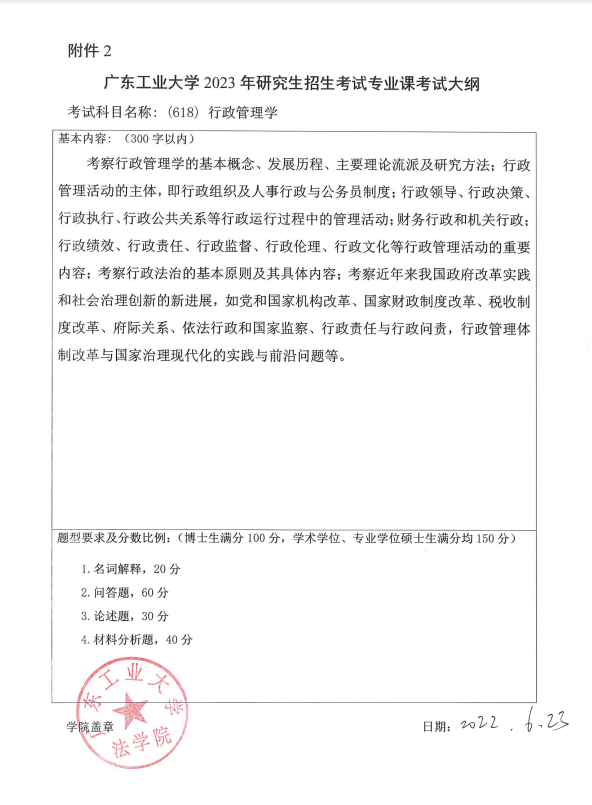 附件 2

广东工业大学 2023 年研究生招生考试专业课考试大纲

考试科目名称：(618) 行政管理学

基本内容：（300 字以内）

考察行政管理学的基本概念、发展历程、主要理论流派及研究方法；行政管理活动的主体，即行政组织及人事行政与公务员制度；行政领导、行政决策、行政执行、行政公共关系等行政运行过程中的管理活动；财务行政和机关行政；行政绩效、行政责任、行政监督、行政伦理、行政文化等行政管理活动的重要内容；考察行政法治的基本原则及其具体内容；考察近年来我国政府改革实践和社会治理创新的新进展，如党和国家机构改革、国家财政制度改革、税收制度改革、府际关系、依法行政和国家监察、行政责任与行政问责，行政管理体制改革与国家治理现代化的实践与前沿问题等。

题型要求及分数比例：（博士生满分 100 分，学术学位、专业学位硕士生满分均 150 分）

1. 名词解释，20 分
2. 问答题，60 分
3. 论述题，30 分
4. 材料分析题，40 分

广东工业大学
法学院

学院盖章

日期：2022.6.23